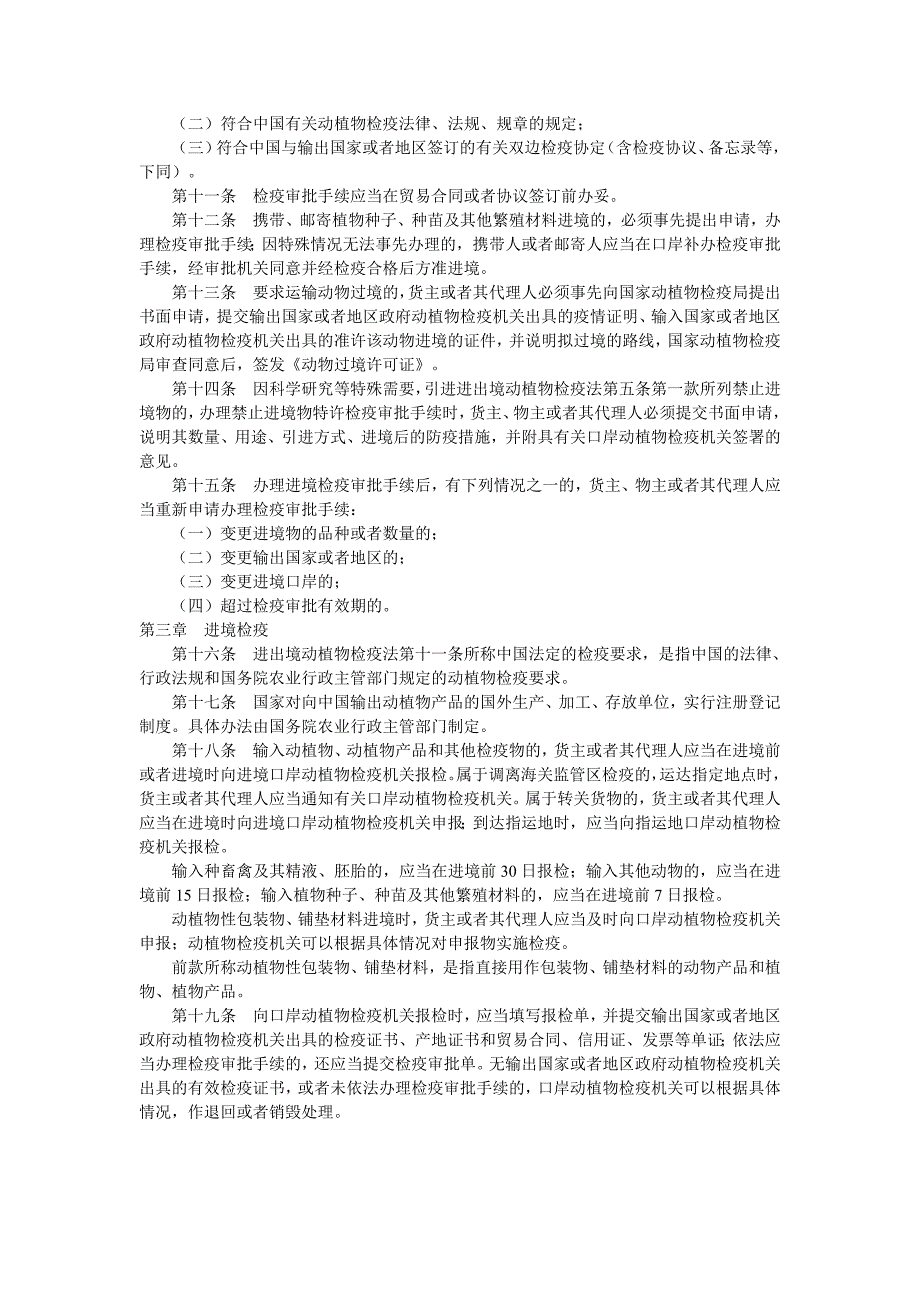 （二）符合中国有关动植物检疫法律、法规、规章的规定；

（三）符合中国与输出国家或者地区签订的有关双边检疫协定（含检疫协议、备忘录等，下同）。

第十一条　检疫审批手续应当在贸易合同或者协议签订前办妥。

第十二条　携带、邮寄植物种子、种苗及其他繁殖材料进境的，必须事先提出申请，办理检疫审批手续；因特殊情况无法事先办理的，携带人或者邮寄人应当在口岸补办检疫审批手续，经审批机关同意并经检疫合格后方准进境。

第十三条　要求运输动物过境的，货主或者其代理人必须事先向国家动植物检疫局提出书面申请，提交输出国家或者地区政府动植物检疫机关出具的疫情证明、输入国家或者地区政府动植物检疫机关出具的准许该动物进境的证件，并说明拟过境的路线，国家动植物检疫局审查同意后，签发《动物过境许可证》。

第十四条　因科学研究等特殊需要，引进进出境动植物检疫法第五条第一款所列禁止进境物的，办理禁止进境物特许检疫审批手续时，货主、物主或者其代理人必须提交书面申请，说明其数量、用途、引进方式、进境后的防疫措施，并附具有关口岸动植物检疫机关签署的意见。

第十五条　办理进境检疫审批手续后，有下列情况之一的，货主、物主或者其代理人应当重新申请办理检疫审批手续：

（一）变更进境物的品种或者数量的；

（二）变更输出国家或者地区的；

（三）变更进境口岸的；

（四）超过检疫审批有效期的。

第三章　进境检疫

第十六条　进出境动植物检疫法第十一条所称中国法定的检疫要求，是指中国的法律、行政法规和国务院农业行政主管部门规定的动植物检疫要求。

第十七条　国家对向中国输出动植物产品的国外生产、加工、存放单位，实行注册登记制度。具体办法由国务院农业行政主管部门制定。

第十八条　输入动植物、动植物产品和其他检疫物的，货主或者其代理人应当在进境前或者进境时向进境口岸动植物检疫机关报检。属于调离海关监管区检疫的，运达指定地点时，货主或者其代理人应当通知有关口岸动植物检疫机关。属于转关货物的，货主或者其代理人应当在进境时向进境口岸动植物检疫机关申报；到达指运地时，应当向指运地口岸动植物检疫机关报检。

输入种畜禽及其精液、胚胎的，应当在进境前 30 日报检；输入其他动物的，应当在进境前 15 日报检；输入植物种子、种苗及其他繁殖材料的，应当在进境前 7 日报检。

动植物性包装物、铺垫材料进境时，货主或者其代理人应当及时向口岸动植物检疫机关申报；动植物检疫机关可以根据具体情况对申报物实施检疫。

前款所称动植物性包装物、铺垫材料，是指直接用作包装物、铺垫材料的动物产品和植物、植物产品。

第十九条　向口岸动植物检疫机关报检时，应当填写报检单，并提交输出国家或者地区政府动植物检疫机关出具的检疫证书、产地证书和贸易合同、信用证、发票等单证；依法应当办理检疫审批手续的，还应当提交检疫审批单。无输出国家或者地区政府动植物检疫机关出具的有效检疫证书，或者未依法办理检疫审批手续的，口岸动植物检疫机关可以根据具体情况，作退回或者销毁处理。